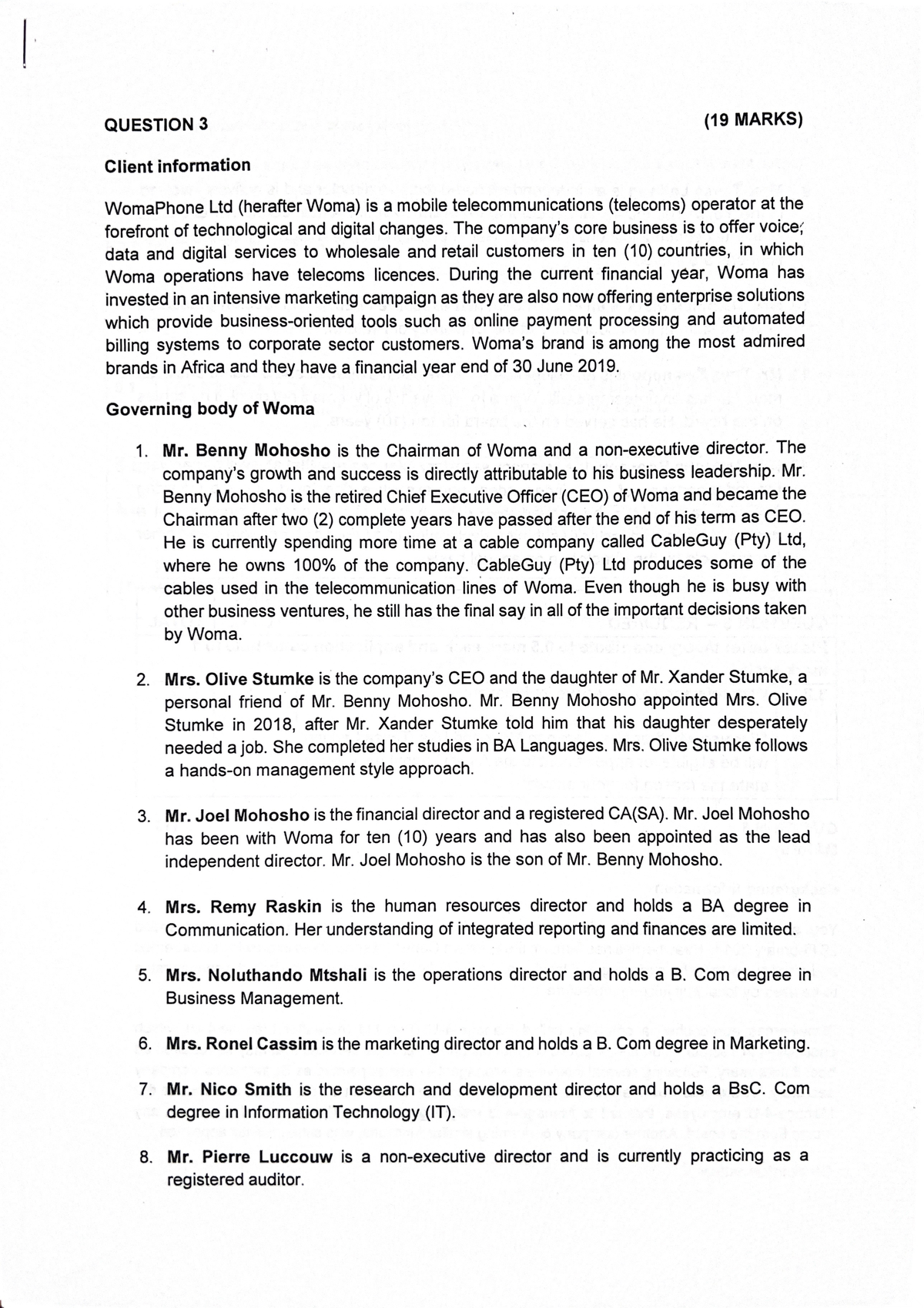 QUESTION 3 (19 MARKS)

Client information

WomaPhone Ltd (herafter Woma) is a mobile telecommunications (telecoms) operator at the forefront of technological and digital changes. The company's core business is to offer voice, data and digital services to wholesale and retail customers in ten (10) countries, in which Woma operations have telecoms licences. During the current financial year, Woma has invested in an intensive marketing campaign as they are also now offering enterprise solutions which provide business-oriented tools such as online payment processing and automated billing systems to corporate sector customers. Woma's brand is among the most admired brands in Africa and they have a financial year end of 30 June 2019.

Governing body of Woma

1. Mr. Benny Mohosho is the Chairman of Woma and a non-executive director. The company's growth and success is directly attributable to his business leadership. Mr. Benny Mohosho is the retired Chief Executive Officer (CEO) of Woma and became the Chairman after two (2) complete years have passed after the end of his term as CEO. He is currently spending more time at a cable company called CableGuy (Pty) Ltd, where he owns 100% of the company. CableGuy (Pty) Ltd produces some of the cables used in the telecommunication lines of Woma. Even though he is busy with other business ventures, he still has the final say in all of the important decisions taken by Woma.

2. Mrs. Olive Stumke is the company's CEO and the daughter of Mr. Xander Stumke, a personal friend of Mr. Benny Mohosho. Mr. Benny Mohosho appointed Mrs. Olive Stumke in 2018, after Mr. Xander Stumke told him that his daughter desperately needed a job. She completed her studies in BA Languages. Mrs. Olive Stumke follows a hands-on management style approach.

3. Mr. Joel Mohosho is the financial director and a registered CA(SA). Mr. Joel Mohosho has been with Woma for ten (10) years and has also been appointed as the lead independent director. Mr. Joel Mohosho is the son of Mr. Benny Mohosho.

4. Mrs. Remy Raskin is the human resources director and holds a BA degree in Communication. Her understanding of integrated reporting and finances are limited.

5. Mrs. Noluthando Mtshali is the operations director and holds a B. Com degree in Business Management.

6. Mrs. Ronel Cassim is the marketing director and holds a B. Com degree in Marketing.

7. Mr. Nico Smith is the research and development director and holds a BsC. Com degree in Information Technology (IT).

8. Mr. Pierre Luccouw is a non-executive director and is currently practicing as a registered auditor.